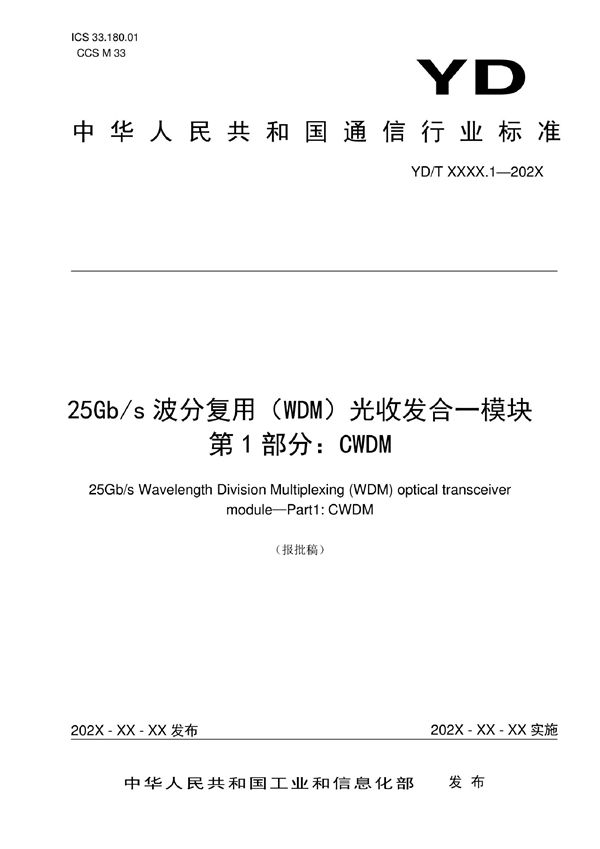 ICS 33.180.01
CCS M 33

YD

中华人民共和国通信行业标准

YD/T XXXX.1—202X

25Gb/s 波分复用（WDM）光收发合一模块
第 1 部分：CWDM

25Gb/s Wavelength Division Multiplexing (WDM) optical transceiver module—Part1: CWDM

（报批稿）

202X - XX - XX 发布

202X - XX - XX 实施

中华人民共和国工业和信息化部　发布